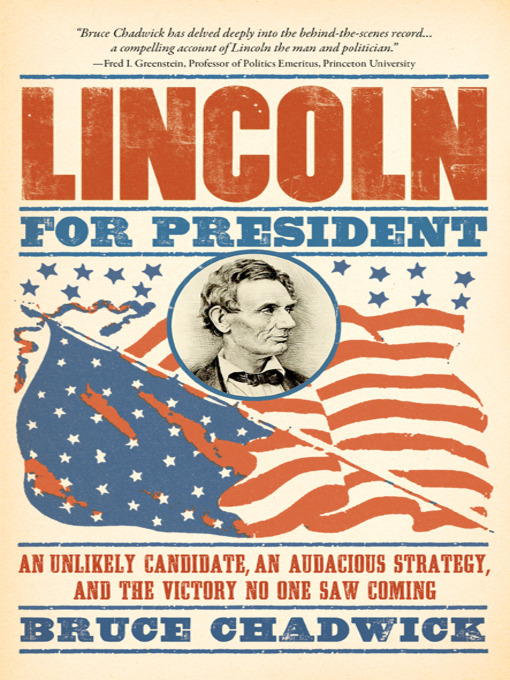 "Bruce Chadwick has delved deeply into the behind-the-scenes record... a compelling account of Lincoln the man and politician."
—Fred I. Greenstein, Professor of Politics Emeritus, Princeton University

LINCOLN

FOR PRESIDENT

AN UNLIKELY CANDIDATE, AN AUDACIOUS STRATEGY, AND THE VICTORY NO ONE SAW COMING

BRUCE CHADWICK